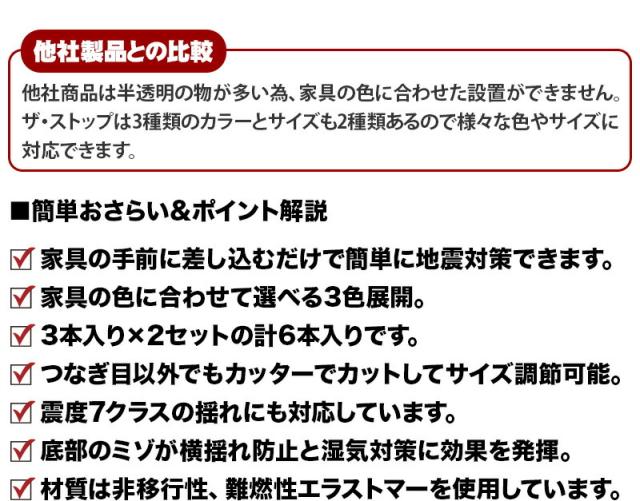 他社製品との比較

他社商品は半透明の物が多い為、家具の色に合わせた設置ができません。ザ・ストップは3種類のカラーとサイズも2種類あるので様々な色やサイズに対応できます。

■簡単おさらい&ポイント解説

☑ 家具の手前に差し込むだけで簡単に地震対策できます。
☑ 家具の色に合わせて選べる3色展開。
☑ 3本入り×2セットの計6本入りです。
☑ つなぎ目以外でもカッターでカットしてサイズ調節可能。
☑ 震度7クラスの揺れにも対応しています。
☑ 底部のミゾが横揺れ防止と湿気対策に効果を発揮。
☑ 材質は非移行性、難燃性エラストマーを使用しています。